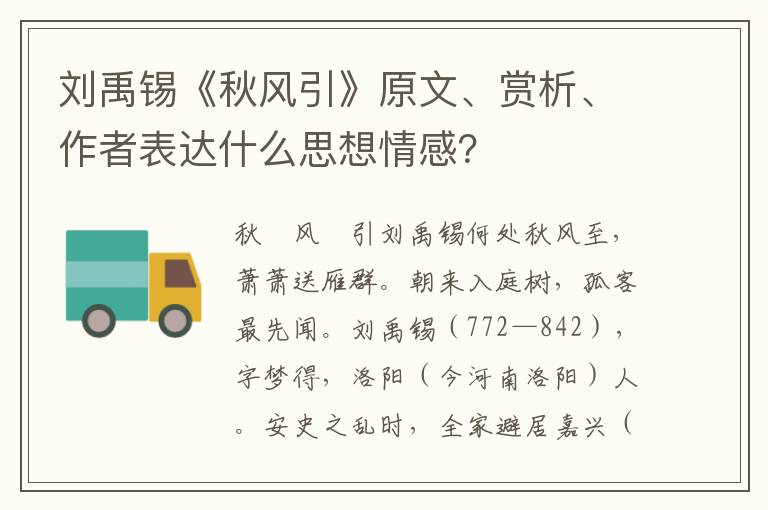 刘禹锡《秋风引》原文、赏析、作者表达什么思想情感?

秋 风 引刘禹锡何处秋风至，萧萧送雁群。朝来入庭树，孤客最先闻。刘禹锡（772—842），字梦得，洛阳（今河南洛阳）人。安史之乱时，全家避居嘉兴（